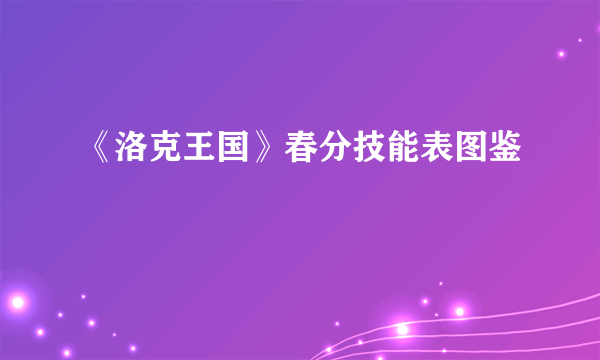 《洛克王国》春分技能表图鉴